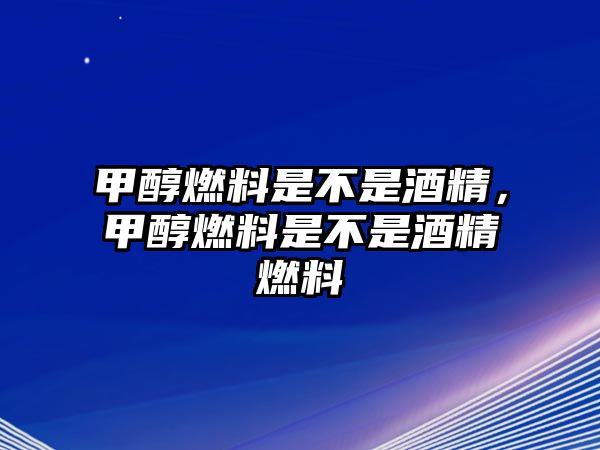 甲醇燃料是不是酒精，甲醇燃料是不是酒精燃料